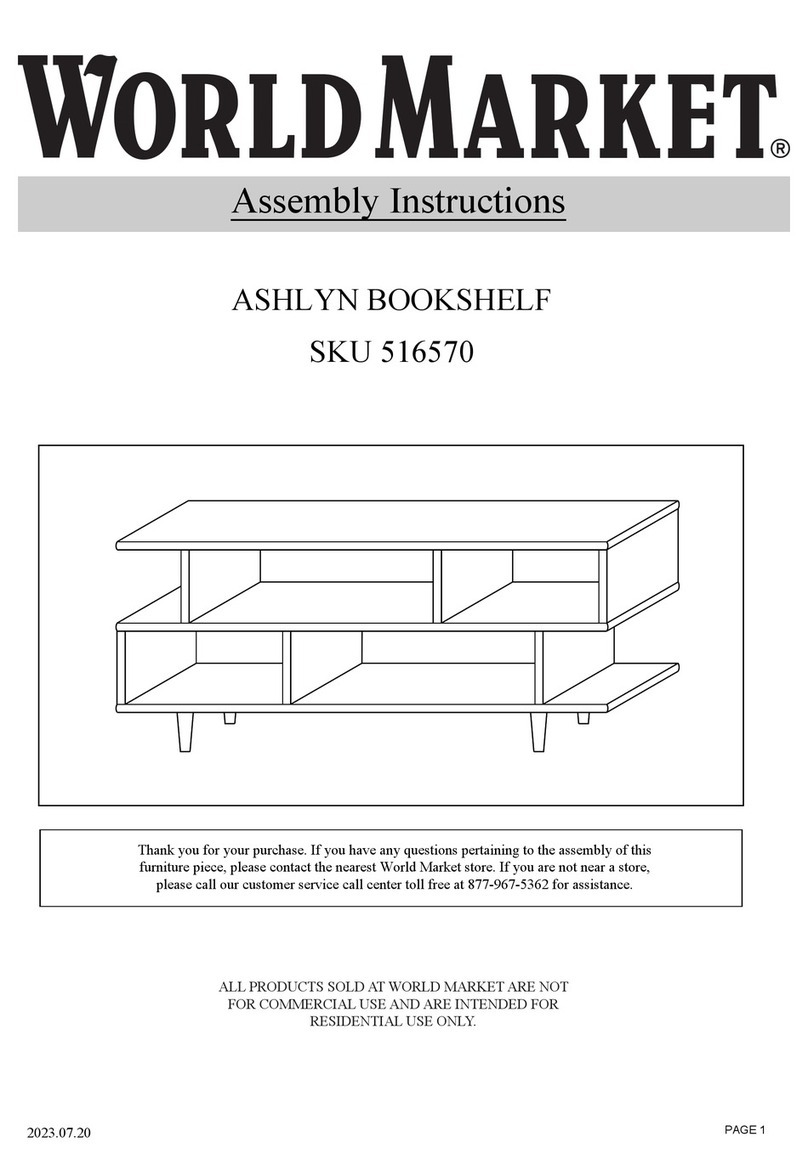 WORLD MARKET®

Assembly Instructions

ASHLYN BOOKSHELF
SKU 516570

Thank you for your purchase. If you have any questions pertaining to the assembly of this furniture piece, please contact the nearest World Market store. If you are not near a store, please call our customer service call center toll free at 877-967-5362 for assistance.

ALL PRODUCTS SOLD AT WORLD MARKET ARE NOT FOR COMMERCIAL USE AND ARE INTENDED FOR RESIDENTIAL USE ONLY.

2023.07.20

PAGE 1